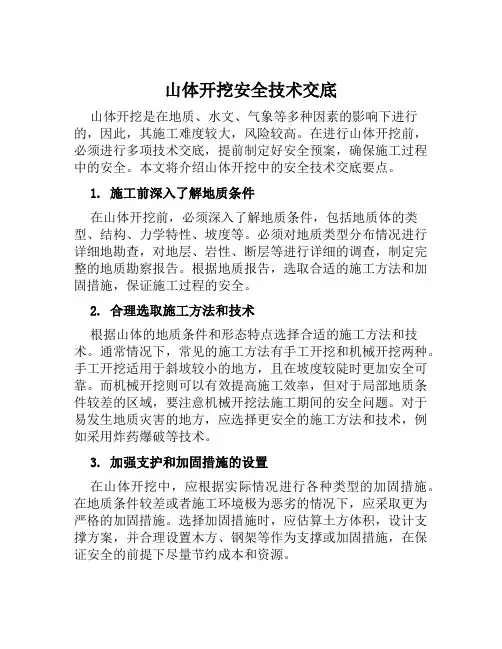 山体开挖安全技术交底

山体开挖是在地质、水文、气象等多种因素的影响下进行的，因此，其施工难度较大，风险较高。在进行山体开挖前，必须进行多项技术交底，提前制定好安全预案，确保施工过程中的安全。本文将介绍山体开挖中的安全技术交底要点。

1. 施工前深入了解地质条件

在山体开挖前，必须深入了解地质条件，包括地质体的类型、结构、力学特性、坡度等。必须对地质类型分布情况进行详细地勘查，对地层、岩性、断层等进行详细的调查，制定完整的地质勘察报告。根据地质报告，选取合适的施工方法和加固措施，保证施工过程的安全。

2. 合理选取施工方法和技术

根据山体的地质条件和形态特点选择合适的施工方法和技术。通常情况下，常见的施工方法有手工开挖和机械开挖两种。手工开挖适用于斜坡较小的地方，且在坡度较陡时更加安全可靠。而机械开挖则可以有效提高施工效率，但对于局部地质条件较差的区域，要注意机械开挖法施工期间的安全问题。对于易发生地质灾害的地方，应选择更安全的施工方法和技术，例如采用炸药爆破等技术。

3. 加强支护和加固措施的设置

在山体开挖中，应根据实际情况进行各种类型的加固措施。在地质条件较差或者施工环境极为恶劣的情况下，应采取更为严格的加固措施。选择加固措施时，应估算土方体积，设计支撑方案，并合理设置木方、钢架等作为支撑或加固措施，在保证安全的前提下尽量节约成本和资源。